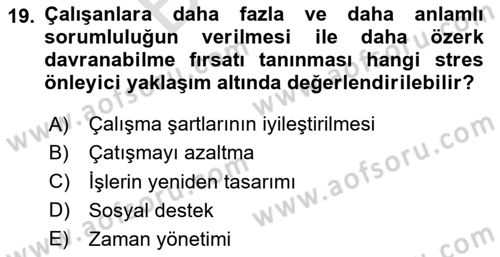 19. Çalışanlara daha fazla ve daha anlamlı sorumluluğun verilmesi ile daha özerk davranabilme fırsatı tanınması hangi stres önleyici yaklaşım altında değerlendirilebilir?

A) Çalışma şartlarının iyileştirilmesi
B) Çatışmayı azaltma
C) İşlerin yeniden tasarımı
D) Sosyal destek
E) Zaman yönetimi

www.aofsoru.com